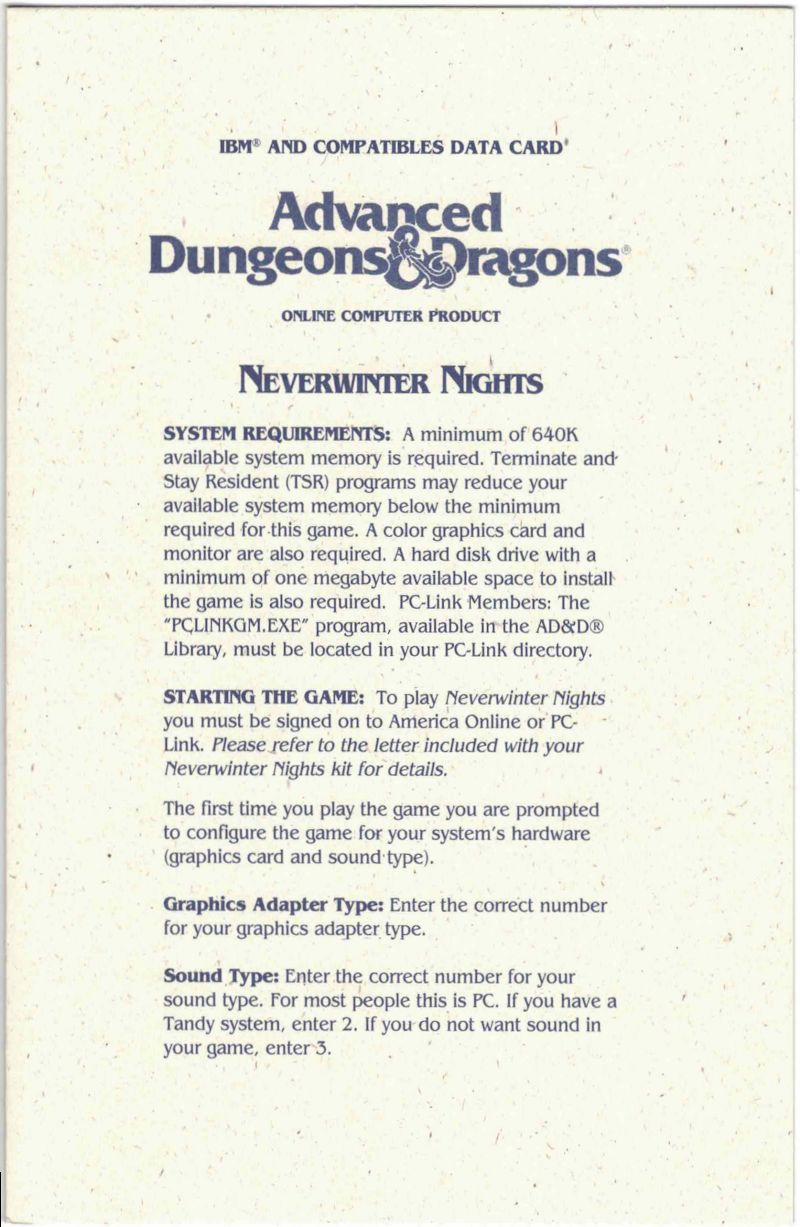 IBM® AND COMPATIBLES DATA CARD

Advanced Dungeons & Dragons®

ONLINE COMPUTER PRODUCT

NEVERWINTER NIGHTS

SYSTEM REQUIREMENTS: A minimum of 640K available system memory is required. Terminate and Stay Resident (TSR) programs may reduce your available system memory below the minimum required for this game. A color graphics card and monitor are also required. A hard disk drive with a minimum of one megabyte available space to install the game is also required. PC-Link Members: The "PCLINKGM.EXE" program, available in the AD&D® Library, must be located in your PC-Link directory.

STARTING THE GAME: To play Neverwinter Nights you must be signed on to America Online or PC-Link. Please refer to the letter included with your Neverwinter Nights kit for details.

The first time you play the game you are prompted to configure the game for your system's hardware (graphics card and sound type).

Graphics Adapter Type: Enter the correct number for your graphics adapter type.

Sound Type: Enter the correct number for your sound type. For most people this is PC. If you have a Tandy system, enter 2. If you do not want sound in your game, enter 3.